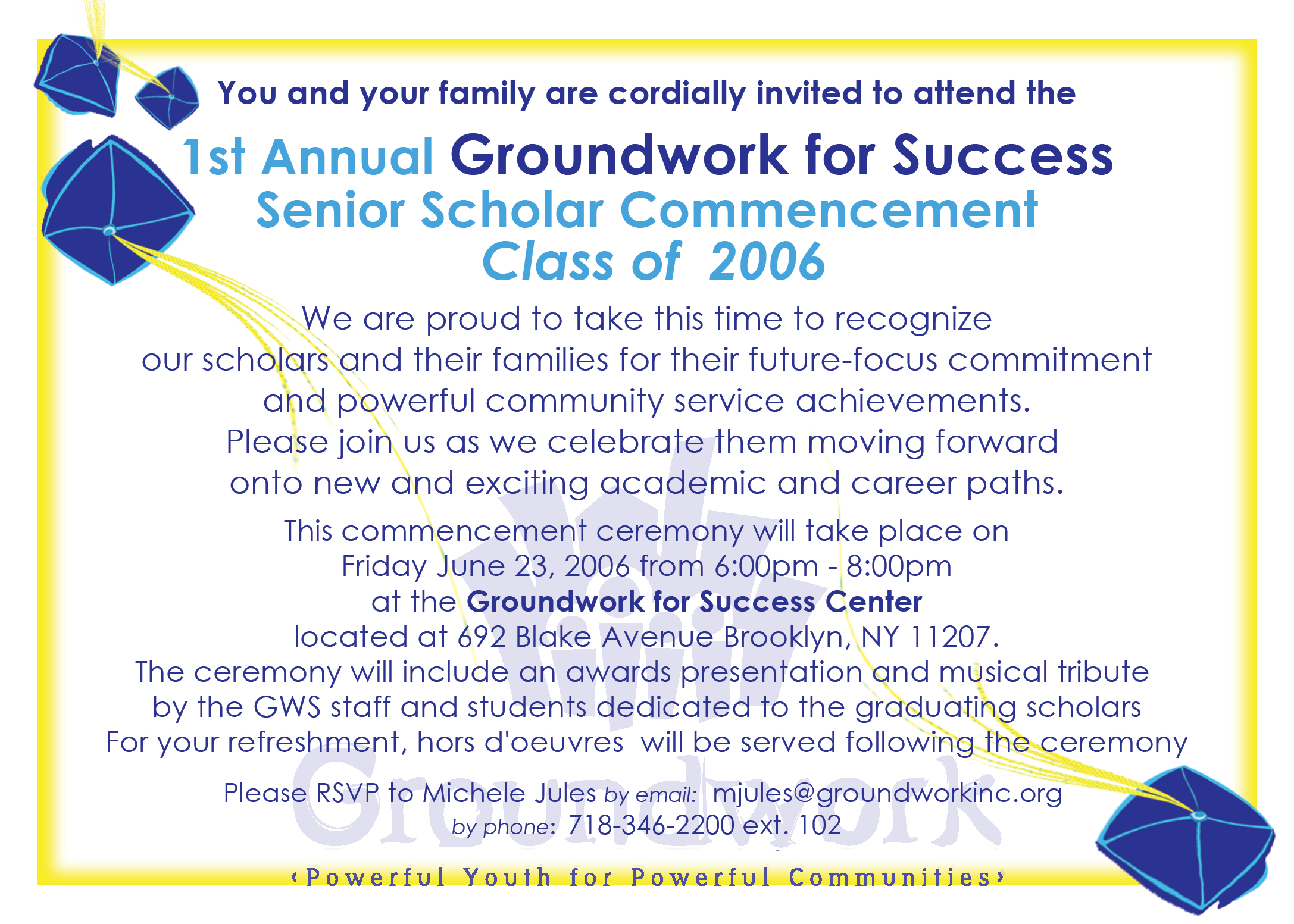 You and your family are cordially invited to attend the

1st Annual Groundwork for Success
Senior Scholar Commencement
Class of 2006

We are proud to take this time to recognize our scholars and their families for their future-focus commitment and powerful community service achievements. Please join us as we celebrate them moving forward onto new and exciting academic and career paths.

This commencement ceremony will take place on Friday June 23, 2006 from 6:00pm - 8:00pm at the Groundwork for Success Center located at 692 Blake Avenue Brooklyn, NY 11207. The ceremony will include an awards presentation and musical tribute by the GWS staff and students dedicated to the graduating scholars For your refreshment, hors d'oeuvres will be served following the ceremony

Please RSVP to Michele Jules by email: mjules@groundworkinc.org
by phone: 718-346-2200 ext. 102

Groundwork

‹Powerful Youth for Powerful Communities›